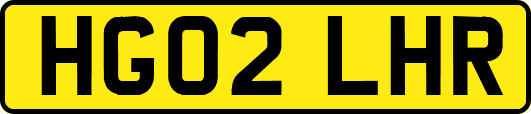 HG02 LHR